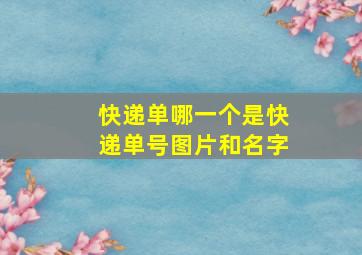 快递单哪一个是快递单号图片和名字